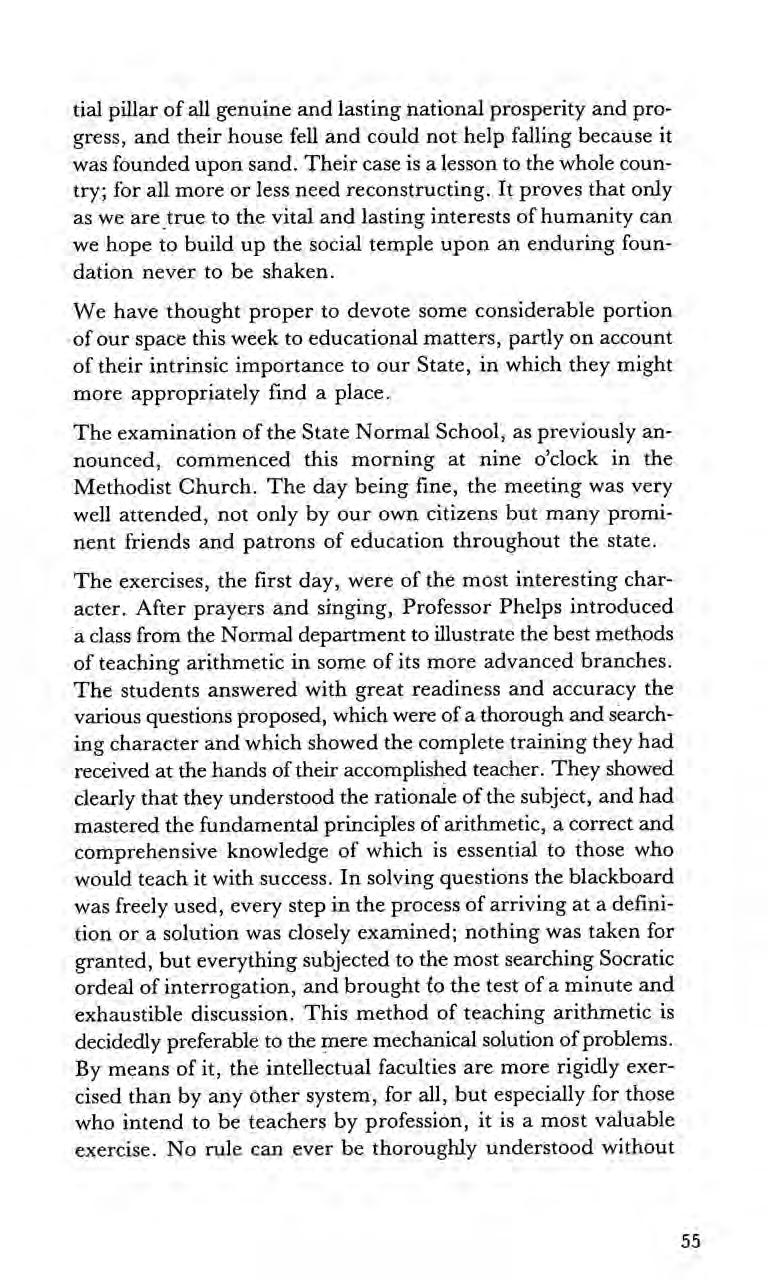 tial pillar of all genuine and lasting national prosperity and progress, and their house fell and could not help falling because it was founded upon sand. Their case is a lesson to the whole country; for all more or less need reconstructing. It proves that only as we are true to the vital and lasting interests of humanity can we hope to build up the social temple upon an enduring foundation never to be shaken.

We have thought proper to devote some considerable portion of our space this week to educational matters, partly on account of their intrinsic importance to our State, in which they might more appropriately find a place.

The examination of the State Normal School, as previously announced, commenced this morning at nine o'clock in the Methodist Church. The day being fine, the meeting was very well attended, not only by our own citizens but many prominent friends and patrons of education throughout the state.

The exercises, the first day, were of the most interesting character. After prayers and singing, Professor Phelps introduced a class from the Normal department to illustrate the best methods of teaching arithmetic in some of its more advanced branches. The students answered with great readiness and accuracy the various questions proposed, which were of a thorough and searching character and which showed the complete training they had received at the hands of their accomplished teacher. They showed clearly that they understood the rationale of the subject, and had mastered the fundamental principles of arithmetic, a correct and comprehensive knowledge of which is essential to those who would teach it with success. In solving questions the blackboard was freely used, every step in the process of arriving at a definition or a solution was closely examined; nothing was taken for granted, but everything subjected to the most searching Socratic ordeal of interrogation, and brought to the test of a minute and exhaustible discussion. This method of teaching arithmetic is decidedly preferable to the mere mechanical solution of problems. By means of it, the intellectual faculties are more rigidly exercised than by any other system, for all, but especially for those who intend to be teachers by profession, it is a most valuable exercise. No rule can ever be thoroughly understood without

55